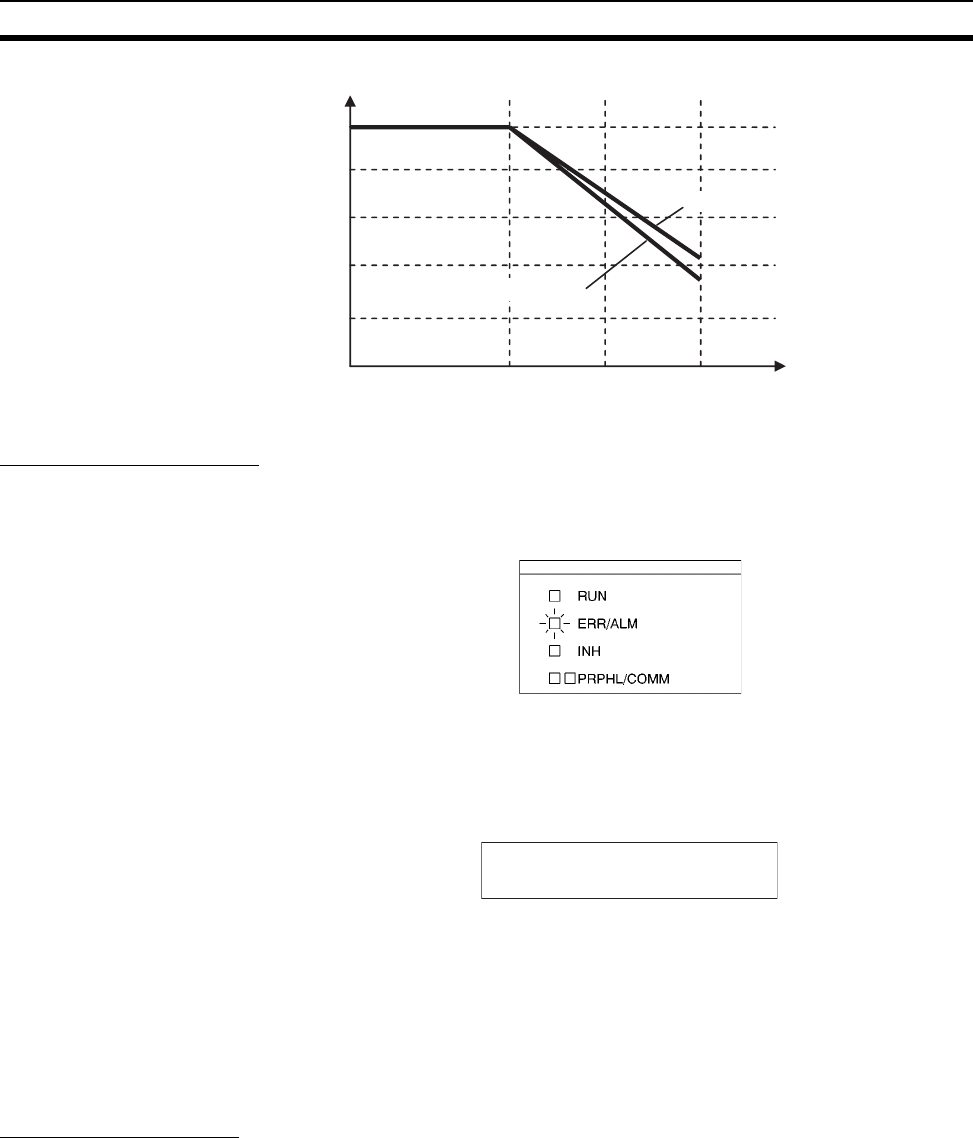 RUN
ERR/ALM
INH
PRPHL/COMM